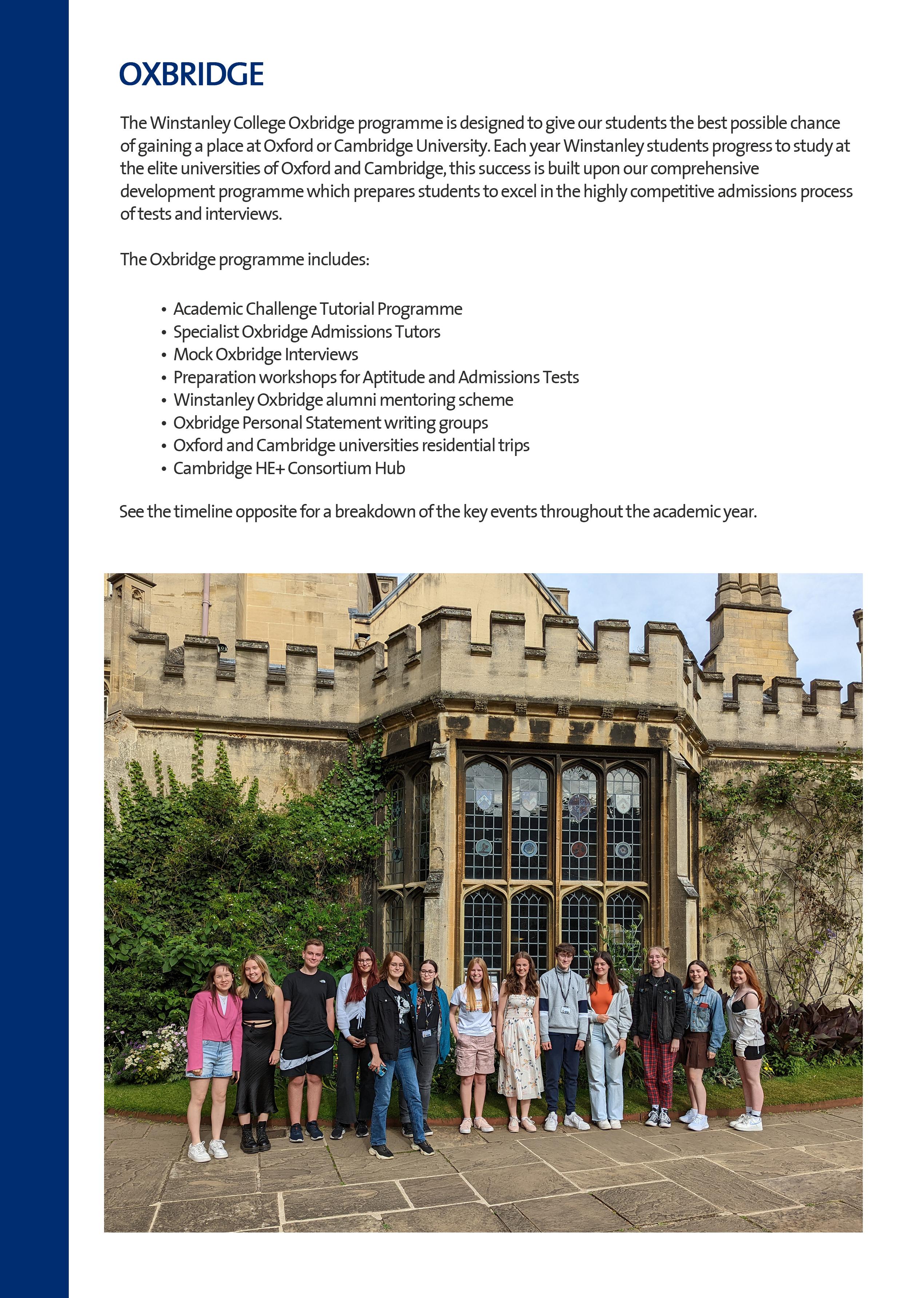 OXBRIDGE

The Winstanley College Oxbridge programme is designed to give our students the best possible chance of gaining a place at Oxford or Cambridge University. Each year Winstanley students progress to study at the elite universities of Oxford and Cambridge, this success is built upon our comprehensive development programme which prepares students to excel in the highly competitive admissions process of tests and interviews.

The Oxbridge programme includes:

• Academic Challenge Tutorial Programme
• Specialist Oxbridge Admissions Tutors
• Mock Oxbridge Interviews
• Preparation workshops for Aptitude and Admissions Tests
• Winstanley Oxbridge alumni mentoring scheme
• Oxbridge Personal Statement writing groups
• Oxford and Cambridge universities residential trips
• Cambridge HE+ Consortium Hub

See the timeline opposite for a breakdown of the key events throughout the academic year.